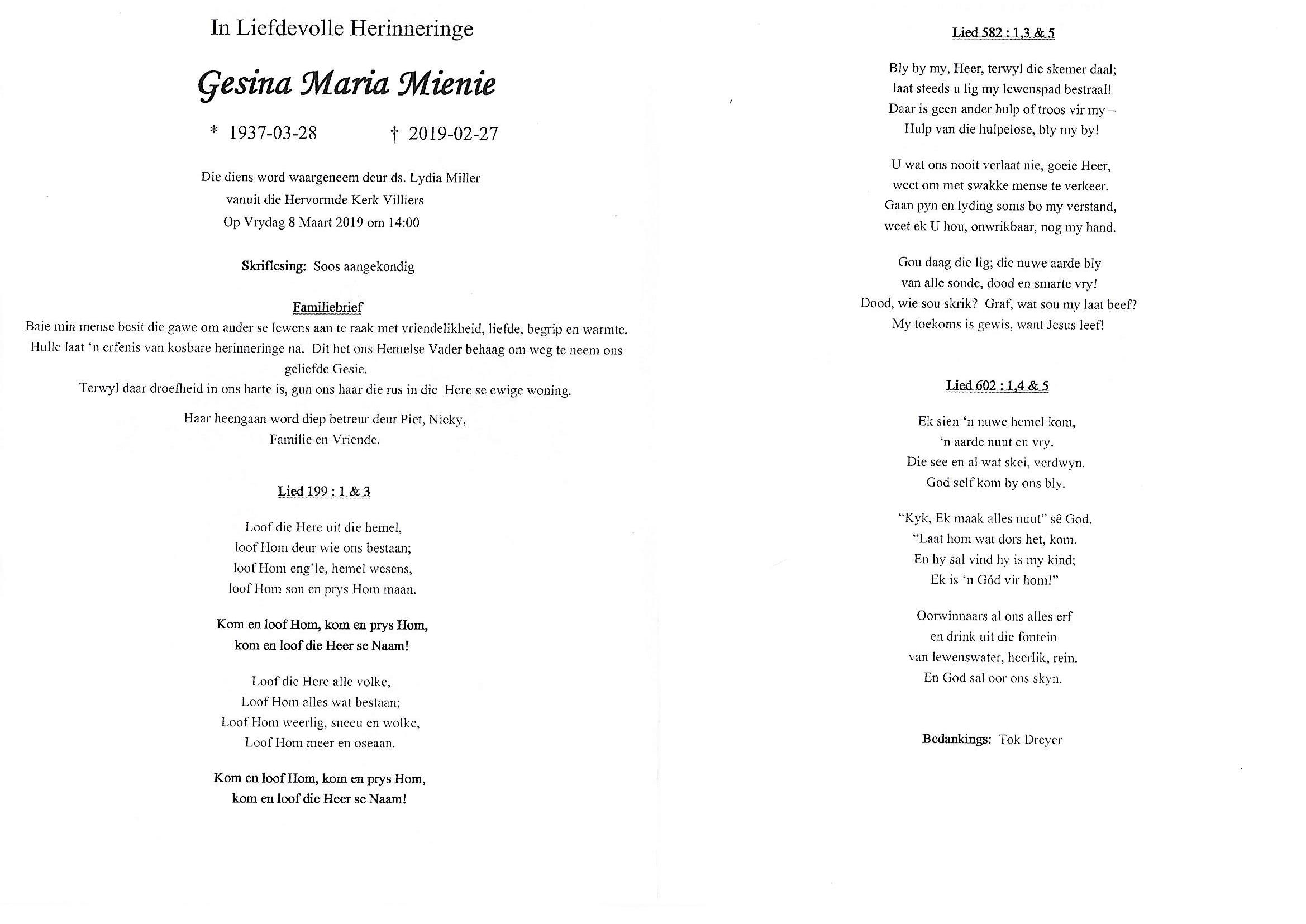 In Liefdevolle Herinneringe

Gesina Maria Mienie

* 1937-03-28 † 2019-02-27

Die diens word waargeneem deur ds. Lydia Miller
vanuit die Hervormde Kerk Villiers
Op Vrydag 8 Maart 2019 om 14:00

Skriflesing: Soos aangekondig

Familiebrief

Baie min mense besit die gawe om ander se lewens aan te raak met vriendelikheid, liefde, begrip en warmte. Hulle laat 'n erfenis van kosbare herinneringe na. Dit het ons Hemelse Vader behaag om weg te neem ons geliefde Gesie.
Terwyl daar droefheid in ons harte is, gun ons haar die rus in die Here se ewige woning.

Haar heengaan word diep betreur deur Piet, Nicky,
Familie en Vriende.

Lied 199 : 1 & 3

Loof die Here uit die hemel,
loof Hom deur wie ons bestaan;
loof Hom eng'le, hemel wesens,
loof Hom son en prys Hom maan.

Kom en loof Hom, kom en prys Hom,
kom en loof die Heer se Naam!

Loof die Here alle volke,
Loof Hom alles wat bestaan;
Loof Hom weerlig, sneeu en wolke,
Loof Hom meer en oseaan.

Kom en loof Hom, kom en prys Hom,
kom en loof die Heer se Naam!

Lied 582 : 1,3 & 5

Bly by my, Heer, terwyl die skemer daal;
laat steeds u lig my lewenspad bestraal!
Daar is geen ander hulp of troos vir my –
Hulp van die hulpelose, bly my by!

U wat ons nooit verlaat nie, goeie Heer,
weet om met swakke mense te verkeer.
Gaan pyn en lyding soms bo my verstand,
weet ek U hou, onwrikbaar, nog my hand.

Gou daag die lig; die nuwe aarde bly
van alle sonde, dood en smarte vry!
Dood, wie sou skrik? Graf, wat sou my laat beef?
My toekoms is gewis, want Jesus leef!

Lied 602 : 1,4 & 5

Ek sien 'n nuwe hemel kom,
'n aarde nuut en vry.
Die see en al wat skei, verdwyn.
God self kom by ons bly.

"Kyk, Ek maak alles nuut" sê God.
"Laat hom wat dors het, kom.
En hy sal vind hy is my kind;
Ek is 'n Gód vir hom!"

Oorwinnaars al ons alles erf
en drink uit die fontein
van lewenswater, heerlik, rein.
En God sal oor ons skyn.

Bedankings: Tok Dreyer